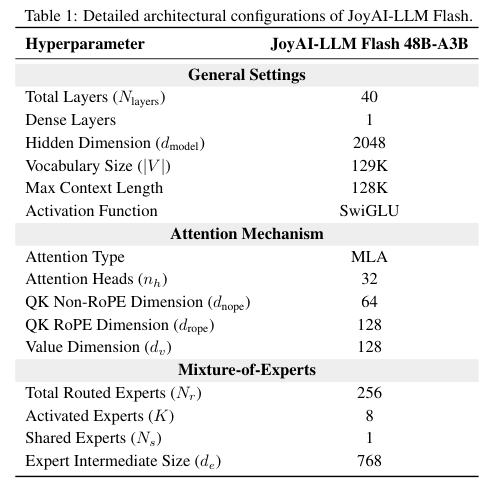 Table 1: Detailed architectural configurations of JoyAI-LLM Flash.

| Hyperparameter | JoyAI-LLM Flash 48B-A3B |
|---|---|
| **General Settings** | |
| Total Layers ($N_{\text{layers}}$) | 40 |
| Dense Layers | 1 |
| Hidden Dimension ($d_{\text{model}}$) | 2048 |
| Vocabulary Size ($|V|$) | 129K |
| Max Context Length | 128K |
| Activation Function | SwiGLU |
| **Attention Mechanism** | |
| Attention Type | MLA |
| Attention Heads ($n_h$) | 32 |
| QK Non-RoPE Dimension ($d_{\text{nope}}$) | 64 |
| QK RoPE Dimension ($d_{\text{rope}}$) | 128 |
| Value Dimension ($d_v$) | 128 |
| **Mixture-of-Experts** | |
| Total Routed Experts ($N_r$) | 256 |
| Activated Experts ($K$) | 8 |
| Shared Experts ($N_s$) | 1 |
| Expert Intermediate Size ($d_e$) | 768 |